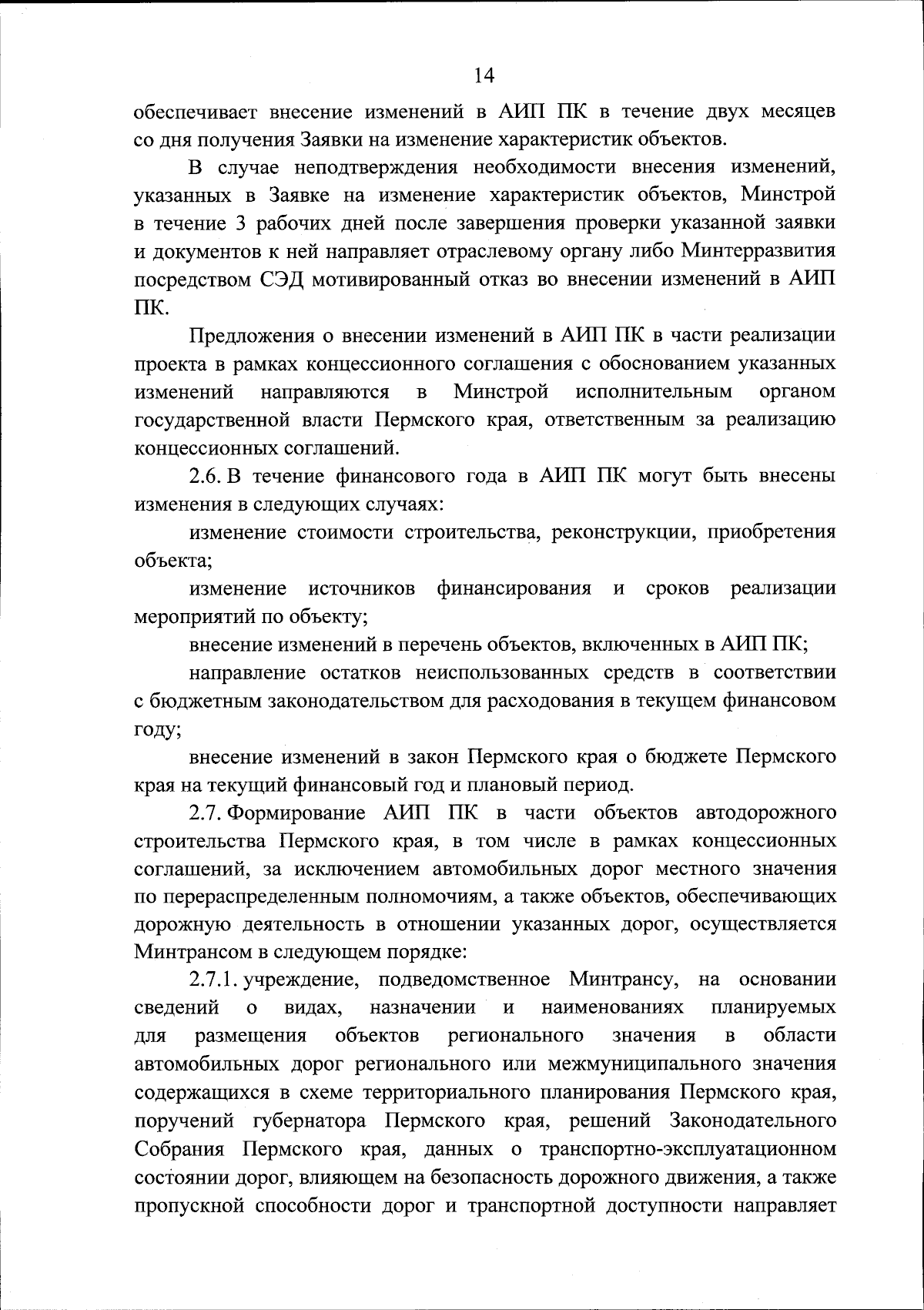 14

обеспечивает внесение изменений в АИП ПК в течение двух месяцев со дня получения Заявки на изменение характеристик объектов.

В случае неподтверждения необходимости внесения изменений, указанных в Заявке на изменение характеристик объектов, Минстрой в течение 3 рабочих дней после завершения проверки указанной заявки и документов к ней направляет отраслевому органу либо Минтерразвития посредством СЭД мотивированный отказ во внесении изменений в АИП ПК.

Предложения о внесении изменений в АИП ПК в части реализации проекта в рамках концессионного соглашения с обоснованием указанных изменений направляются в Минстрой исполнительным органом государственной власти Пермского края, ответственным за реализацию концессионных соглашений.

2.6. В течение финансового года в АИП ПК могут быть внесены изменения в следующих случаях:

изменение стоимости строительства, реконструкции, приобретения объекта;

изменение источников финансирования и сроков реализации мероприятий по объекту;

внесение изменений в перечень объектов, включенных в АИП ПК;

направление остатков неиспользованных средств в соответствии с бюджетным законодательством для расходования в текущем финансовом году;

внесение изменений в закон Пермского края о бюджете Пермского края на текущий финансовый год и плановый период.

2.7. Формирование АИП ПК в части объектов автодорожного строительства Пермского края, в том числе в рамках концессионных соглашений, за исключением автомобильных дорог местного значения по перераспределенным полномочиям, а также объектов, обеспечивающих дорожную деятельность в отношении указанных дорог, осуществляется Минтрансом в следующем порядке:

2.7.1. учреждение, подведомственное Минтрансу, на основании сведений о видах, назначении и наименованиях планируемых для размещения объектов регионального значения в области автомобильных дорог регионального или межмуниципального значения содержащихся в схеме территориального планирования Пермского края, поручений губернатора Пермского края, решений Законодательного Собрания Пермского края, данных о транспортно-эксплуатационном состоянии дорог, влияющем на безопасность дорожного движения, а также пропускной способности дорог и транспортной доступности направляет